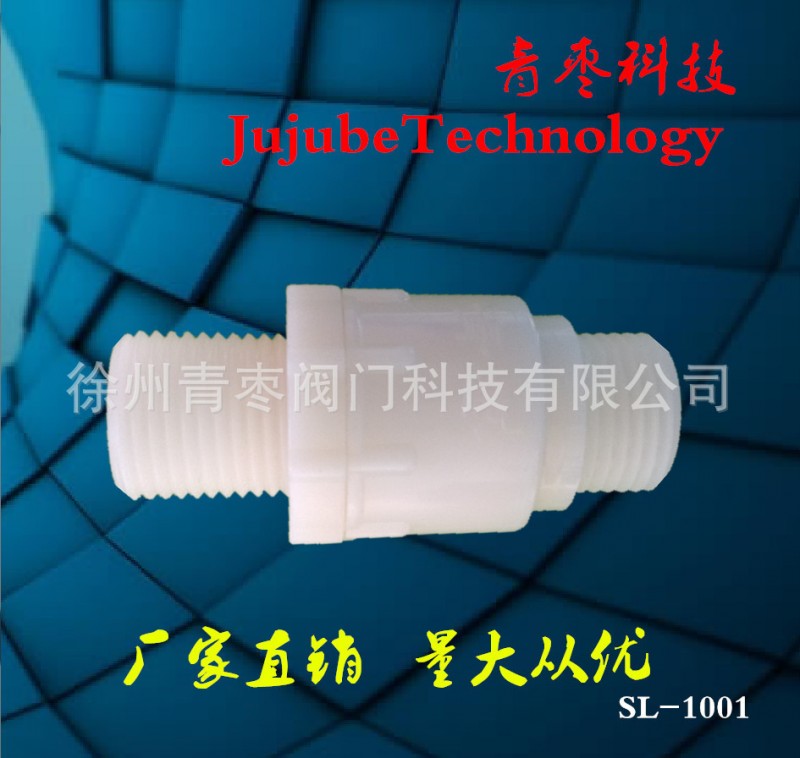 青枣科技
JujubeTechnology

徐州青枣阀门科技有限公司

厂家直销 量大从优

SL-1001